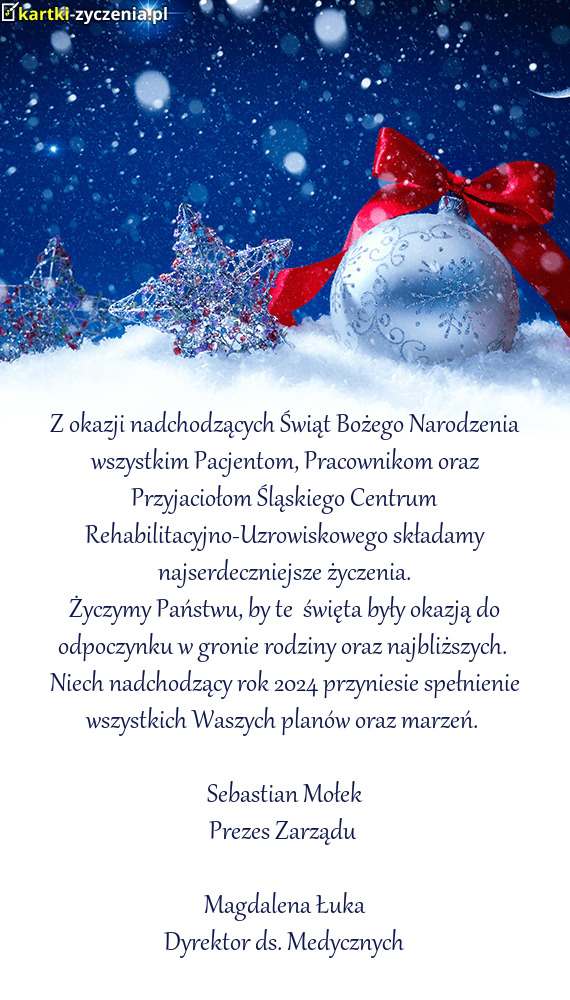 kartki-zyczenia.pl

Z okazji nadchodzących Świąt Bożego Narodzenia wszystkim Pacjentom, Pracownikom oraz Przyjaciołom Śląskiego Centrum Rehabilitacyjno-Uzrowiskowego składamy najserdeczniejsze życzenia.
Życzymy Państwu, by te święta były okazją do odpoczynku w gronie rodziny oraz najbliższych. Niech nadchodzący rok 2024 przyniesie spełnienie wszystkich Waszych planów oraz marzeń.

Sebastian Mołek
Prezes Zarządu

Magdalena Łuka
Dyrektor ds. Medycznych